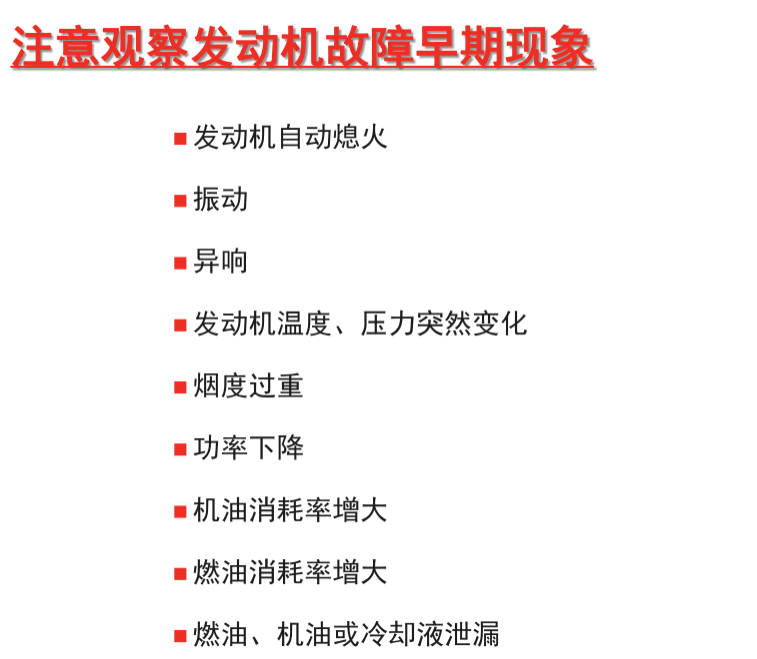 注意观察发动机故障早期现象

• 发动机自动熄火

• 振动

• 异响

• 发动机温度、压力突然变化

• 烟度过重

• 功率下降

• 机油消耗率增大

• 燃油消耗率增大

• 燃油、机油或冷却液泄漏